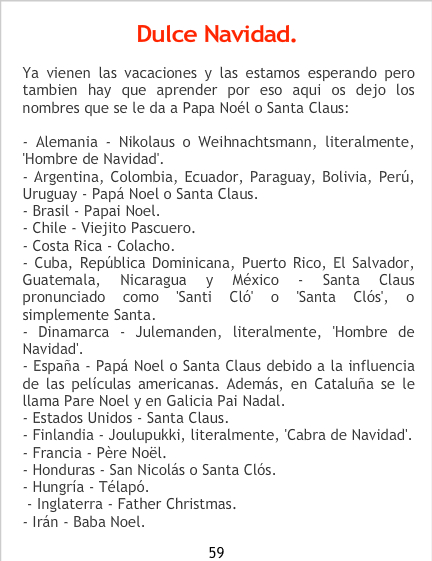 Dulce Navidad.

Ya vienen las vacaciones y las estamos esperando pero tambien hay que aprender por eso aqui os dejo los nombres que se le da a Papa Noél o Santa Claus:

- Alemania - Nikolaus o Weihnachtsmann, literalmente, 'Hombre de Navidad'.
- Argentina, Colombia, Ecuador, Paraguay, Bolivia, Perú, Uruguay - Papá Noel o Santa Claus.
- Brasil - Papai Noel.
- Chile - Viejito Pascuero.
- Costa Rica - Colacho.
- Cuba, República Dominicana, Puerto Rico, El Salvador, Guatemala, Nicaragua y México - Santa Claus pronunciado como 'Santi Cló' o 'Santa Clós', o simplemente Santa.
- Dinamarca - Julemanden, literalmente, 'Hombre de Navidad'.
- España - Papá Noel o Santa Claus debido a la influencia de las películas americanas. Además, en Cataluña se le llama Pare Noel y en Galicia Pai Nadal.
- Estados Unidos - Santa Claus.
- Finlandia - Joulupukki, literalmente, 'Cabra de Navidad'.
- Francia - Père Noël.
- Honduras - San Nicolás o Santa Clós.
- Hungría - Télapó.
- Inglaterra - Father Christmas.
- Irán - Baba Noel.

59